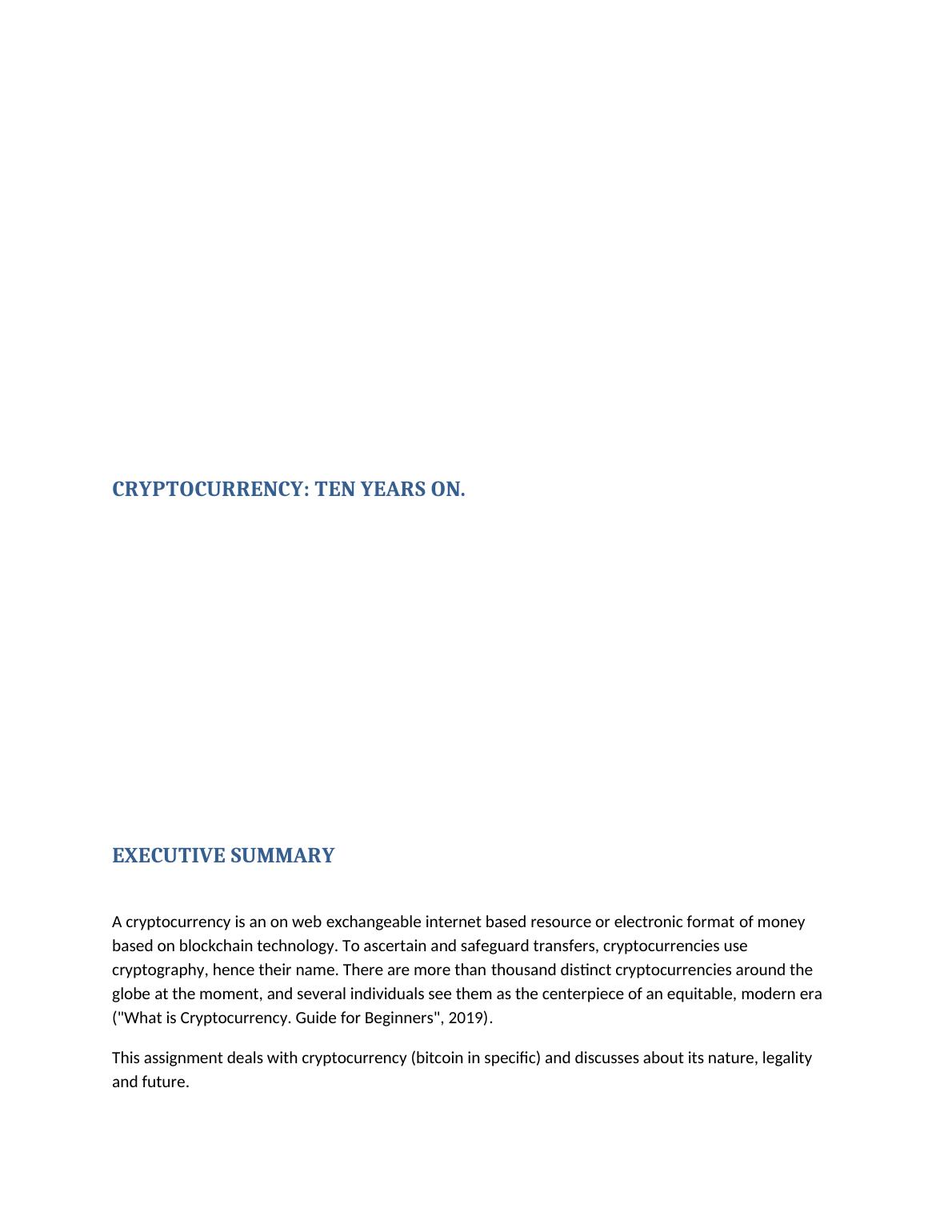 CRYPTOCURRENCY: TEN YEARS ON.

EXECUTIVE SUMMARY

A cryptocurrency is an on web exchangeable internet based resource or electronic format of money based on blockchain technology. To ascertain and safeguard transfers, cryptocurrencies use cryptography, hence their name. There are more than thousand distinct cryptocurrencies around the globe at the moment, and several individuals see them as the centerpiece of an equitable, modern era ("What is Cryptocurrency. Guide for Beginners", 2019).

This assignment deals with cryptocurrency (bitcoin in specific) and discusses about its nature, legality and future.